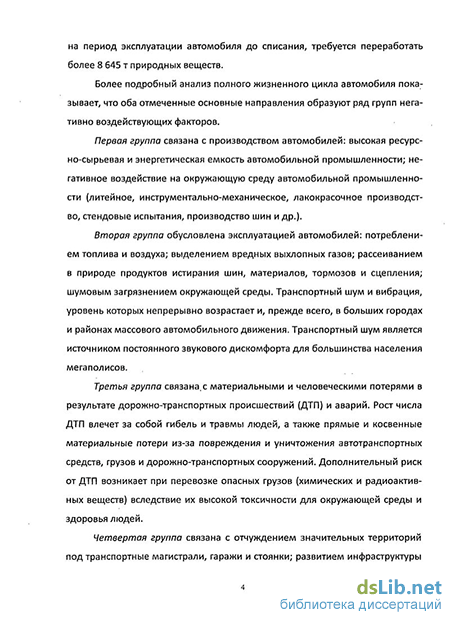 на период эксплуатации автомобиля до списания, требуется переработать более 8 645 т природных веществ.

Более подробный анализ полного жизненного цикла автомобиля показывает, что оба отмеченные основные направления образуют ряд групп негативно воздействующих факторов.

Первая группа связана с производством автомобилей: высокая ресурсно-сырьевая и энергетическая емкость автомобильной промышленности; негативное воздействие на окружающую среду автомобильной промышленности (литейное, инструментально-механическое, лакокрасочное производство, стендовые испытания, производство шин и др.).

Вторая группа обусловлена эксплуатацией автомобилей: потреблением топлива и воздуха; выделением вредных выхлопных газов; рассеиванием в природе продуктов истирания шин, материалов, тормозов и сцепления; шумовым загрязнением окружающей среды. Транспортный шум и вибрация, уровень которых непрерывно возрастает и, прежде всего, в больших городах и районах массового автомобильного движения. Транспортный шум является источником постоянного звукового дискомфорта для большинства населения мегаполисов.

Третья группа связана с материальными и человеческими потерями в результате дорожно-транспортных происшествий (ДТП) и аварий. Рост числа ДТП влечет за собой гибель и травмы людей, а также прямые и косвенные материальные потери из-за повреждения и уничтожения автотранспортных средств, грузов и дорожно-транспортных сооружений. Дополнительный риск от ДТП возникает при перевозке опасных грузов (химических и радиоактивных веществ) вследствие их высокой токсичности для окружающей среды и здоровья людей.

Четвертая группа связана с отчуждением значительных территорий под транспортные магистрали, гаражи и стоянки; развитием инфраструктуры

4

dsLib.net
библиотека диссертаций